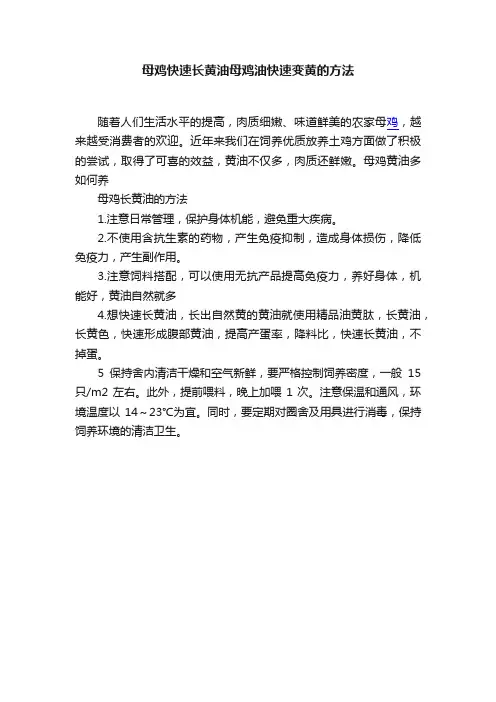 母鸡快速长黄油母鸡油快速变黄的方法

随着人们生活水平的提高，肉质细嫩、味道鲜美的农家母鸡，越来越受消费者的欢迎。近年来我们在饲养优质放养土鸡方面做了积极的尝试，取得了可喜的效益，黄油不仅多，肉质还鲜嫩。母鸡黄油多如何养

母鸡长黄油的方法

1.注意日常管理，保护身体机能，避免重大疾病。

2.不使用含抗生素的药物，产生免疫抑制，造成身体损伤，降低免疫力，产生副作用。

3.注意饲料搭配，可以使用无抗产品提高免疫力，养好身体，机能好，黄油自然就多

4.想快速长黄油，长出自然黄的黄油就使用精品油黄肽，长黄油，长黄色，快速形成腹部黄油，提高产蛋率，降料比，快速长黄油，不掉蛋。

5 保持舍内清洁干燥和空气新鲜，要严格控制饲养密度，一般 15 只/m2 左右。此外，提前喂料，晚上加喂 1 次。注意保温和通风，环境温度以 14～23℃为宜。同时，要定期对圈舍及用具进行消毒，保持饲养环境的清洁卫生。